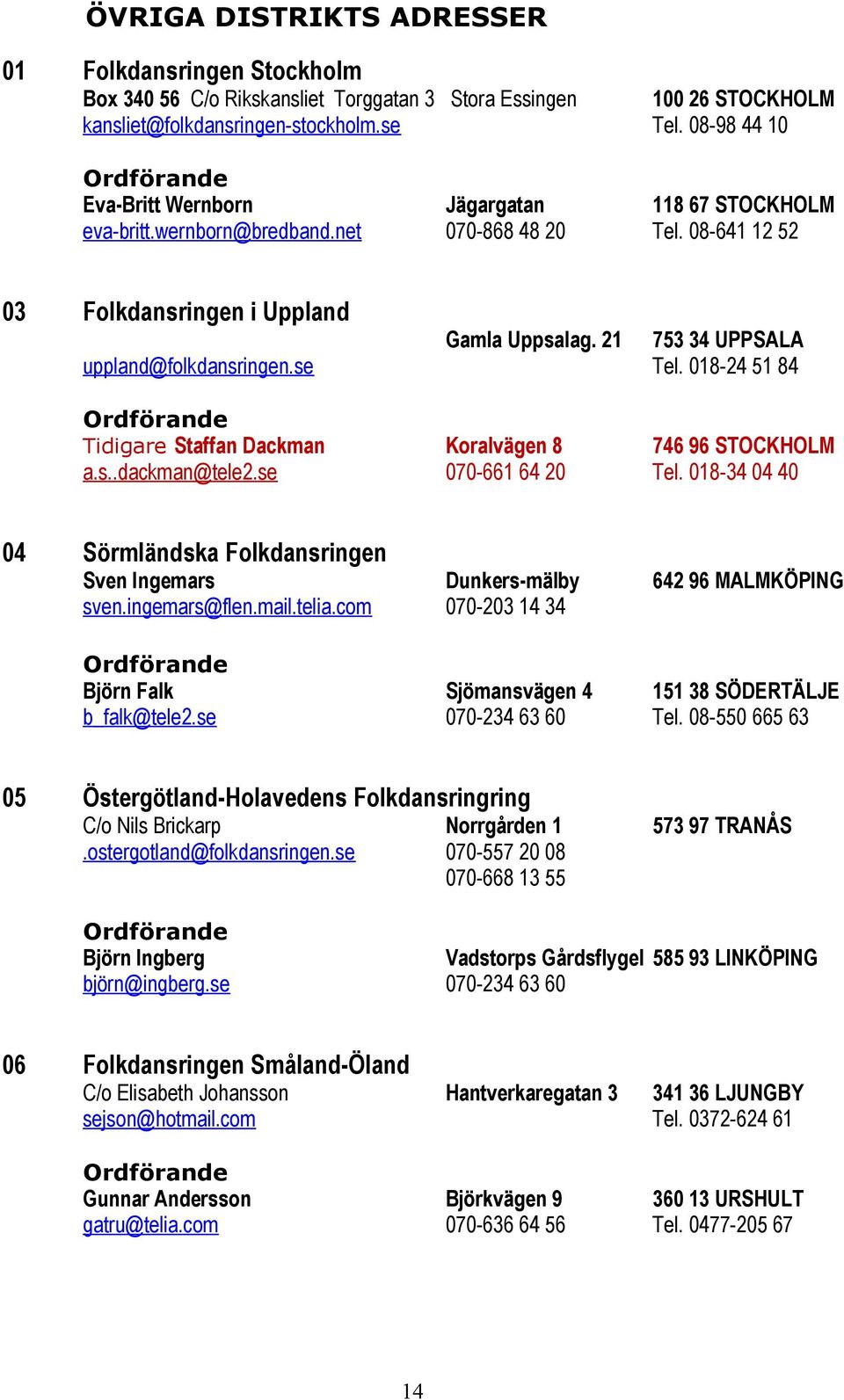 ÖVRIGA DISTRIKTS ADRESSER

01 Folkdansringen Stockholm
Box 340 56 C/o Rikskansliet Torggatan 3 Stora Essingen 100 26 STOCKHOLM
kansliet@folkdansringen-stockholm.se Tel. 08-98 44 10

Ordförande
Eva-Britt Wernborn Jägargatan 118 67 STOCKHOLM
eva-britt.wernborn@bredband.net 070-868 48 20 Tel. 08-641 12 52

03 Folkdansringen i Uppland
Gamla Uppsalag. 21 753 34 UPPSALA
uppland@folkdansringen.se Tel. 018-24 51 84

Ordförande
Tidigare Staffan Dackman Koralvägen 8 746 96 STOCKHOLM
a.s..dackman@tele2.se 070-661 64 20 Tel. 018-34 04 40

04 Sörmländska Folkdansringen
Sven Ingemars Dunkers-mälby 642 96 MALMKÖPING
sven.ingemars@flen.mail.telia.com 070-203 14 34

Ordförande
Björn Falk Sjömansvägen 4 151 38 SÖDERTÄLJE
b_falk@tele2.se 070-234 63 60 Tel. 08-550 665 63

05 Östergötland-Holavedens Folkdansringring
C/o Nils Brickarp Norrgården 1 573 97 TRANÅS
.ostergotland@folkdansringen.se 070-557 20 08
070-668 13 55

Ordförande
Björn Ingberg Vadstorps Gårdsflygel 585 93 LINKÖPING
björn@ingberg.se 070-234 63 60

06 Folkdansringen Småland-Öland
C/o Elisabeth Johansson Hantverkaregatan 3 341 36 LJUNGBY
sejson@hotmail.com Tel. 0372-624 61

Ordförande
Gunnar Andersson Björkvägen 9 360 13 URSHULT
gatru@telia.com 070-636 64 56 Tel. 0477-205 67

14